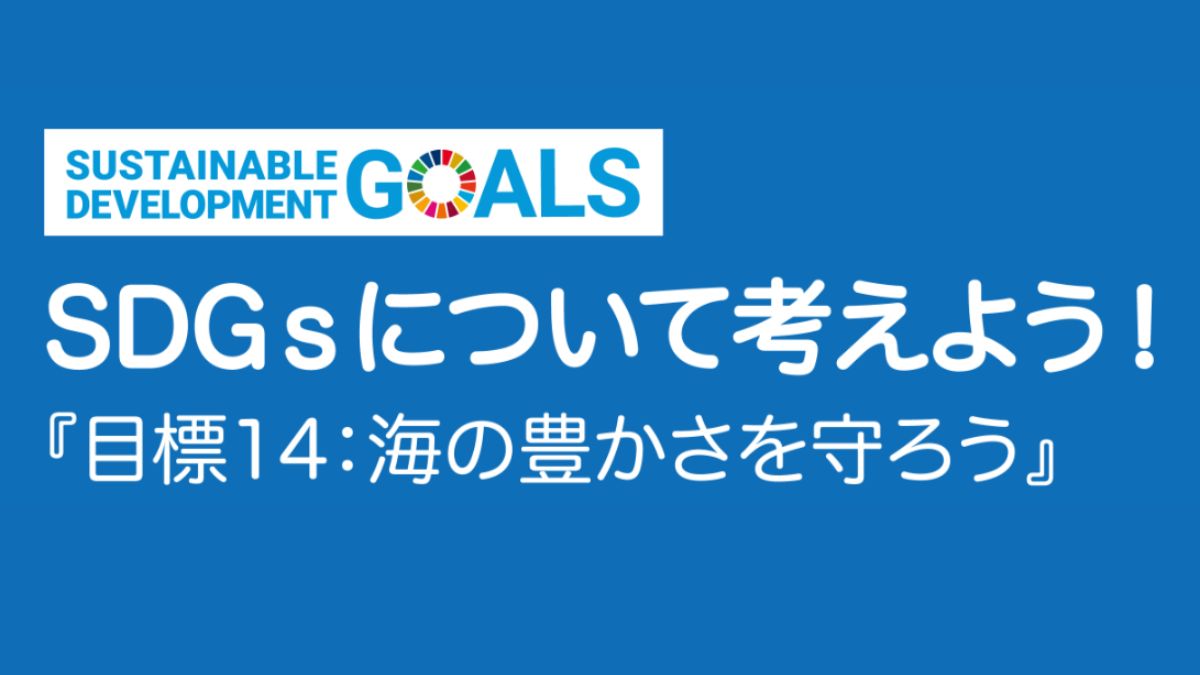 SUSTAINABLE DEVELOPMENT GOALS

SDGｓについて考えよう！

『目標14：海の豊かさを守ろう』